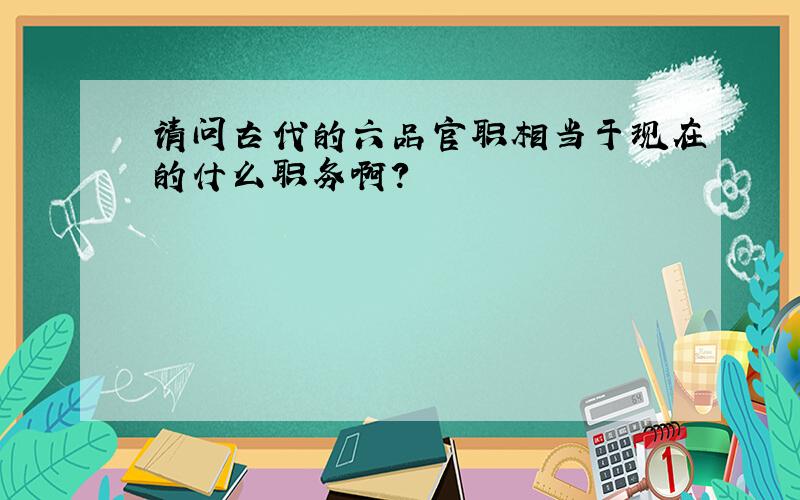 请问古代的六品官职相当于现在的什么职务啊?